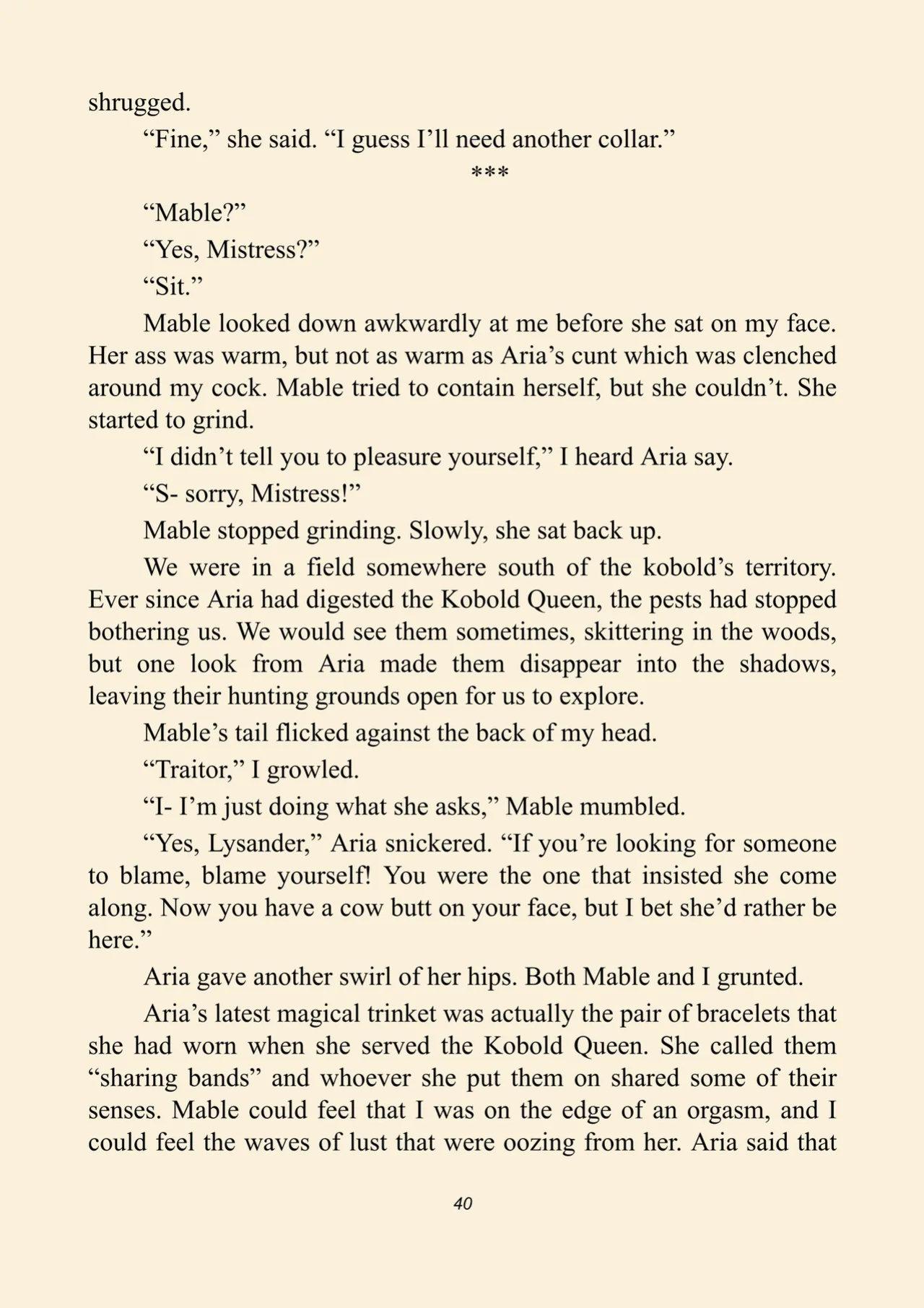 shrugged.

"Fine," she said. "I guess I'll need another collar."

***

"Mable?"

"Yes, Mistress?"

"Sit."

Mable looked down awkwardly at me before she sat on my face. Her ass was warm, but not as warm as Aria's cunt which was clenched around my cock. Mable tried to contain herself, but she couldn't. She started to grind.

"I didn't tell you to pleasure yourself," I heard Aria say.

"S- sorry, Mistress!"

Mable stopped grinding. Slowly, she sat back up.

We were in a field somewhere south of the kobold's territory. Ever since Aria had digested the Kobold Queen, the pests had stopped bothering us. We would see them sometimes, skittering in the woods, but one look from Aria made them disappear into the shadows, leaving their hunting grounds open for us to explore.

Mable's tail flicked against the back of my head.

"Traitor," I growled.

"I- I'm just doing what she asks," Mable mumbled.

"Yes, Lysander," Aria snickered. "If you're looking for someone to blame, blame yourself! You were the one that insisted she come along. Now you have a cow butt on your face, but I bet she'd rather be here."

Aria gave another swirl of her hips. Both Mable and I grunted.

Aria's latest magical trinket was actually the pair of bracelets that she had worn when she served the Kobold Queen. She called them "sharing bands" and whoever she put them on shared some of their senses. Mable could feel that I was on the edge of an orgasm, and I could feel the waves of lust that were oozing from her. Aria said that

40